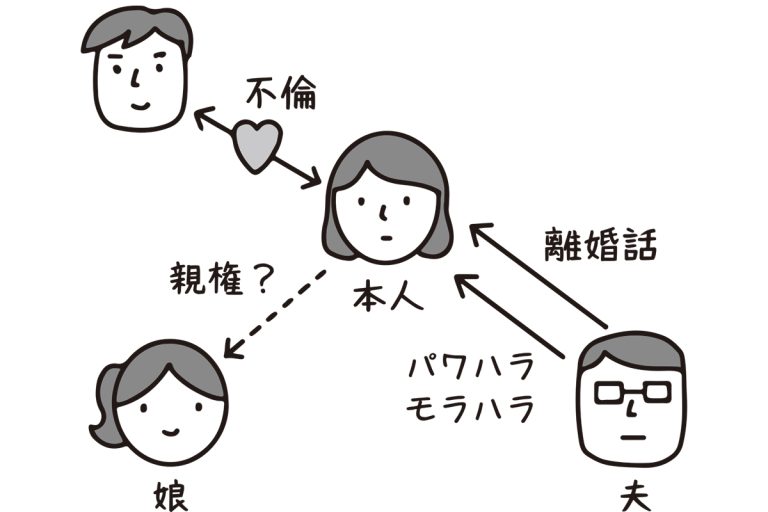 不倫

離婚話

親権？

本人

パワハラ
モラハラ

娘

夫